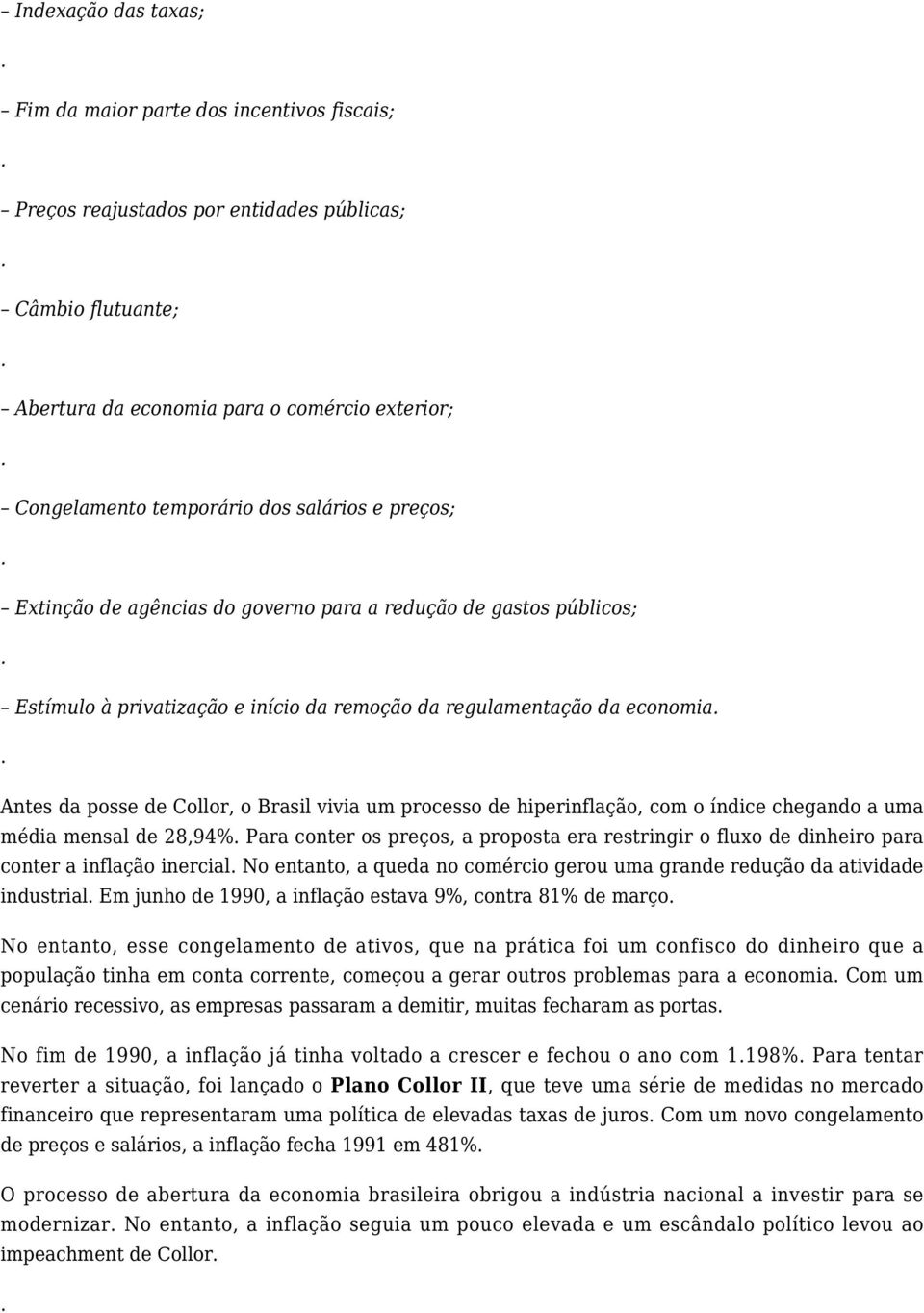 – Indexação das taxas;

.

– Fim da maior parte dos incentivos fiscais;

.

– Preços reajustados por entidades públicas;

.

– Câmbio flutuante;

.

– Abertura da economia para o comércio exterior;

.

– Congelamento temporário dos salários e preços;

.

– Extinção de agências do governo para a redução de gastos públicos;

.

– Estímulo à privatização e início da remoção da regulamentação da economia.

.

Antes da posse de Collor, o Brasil vivia um processo de hiperinflação, com o índice chegando a uma média mensal de 28,94%. Para conter os preços, a proposta era restringir o fluxo de dinheiro para conter a inflação inercial. No entanto, a queda no comércio gerou uma grande redução da atividade industrial. Em junho de 1990, a inflação estava 9%, contra 81% de março.

No entanto, esse congelamento de ativos, que na prática foi um confisco do dinheiro que a população tinha em conta corrente, começou a gerar outros problemas para a economia. Com um cenário recessivo, as empresas passaram a demitir, muitas fecharam as portas.

No fim de 1990, a inflação já tinha voltado a crescer e fechou o ano com 1.198%. Para tentar reverter a situação, foi lançado o Plano Collor II, que teve uma série de medidas no mercado financeiro que representaram uma política de elevadas taxas de juros. Com um novo congelamento de preços e salários, a inflação fecha 1991 em 481%.

O processo de abertura da economia brasileira obrigou a indústria nacional a investir para se modernizar. No entanto, a inflação seguia um pouco elevada e um escândalo político levou ao impeachment de Collor.

.